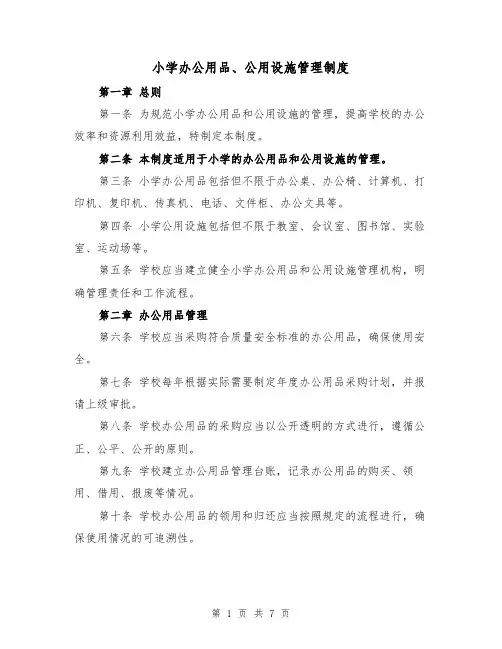 小学办公用品、公用设施管理制度

第一章 总则

第一条 为规范小学办公用品和公用设施的管理，提高学校的办公效率和资源利用效益，特制定本制度。

第二条 本制度适用于小学的办公用品和公用设施的管理。

第三条 小学办公用品包括但不限于办公桌、办公椅、计算机、打印机、复印机、传真机、电话、文件柜、办公文具等。

第四条 小学公用设施包括但不限于教室、会议室、图书馆、实验室、运动场等。

第五条 学校应当建立健全小学办公用品和公用设施管理机构，明确管理责任和工作流程。

第二章 办公用品管理

第六条 学校应当采购符合质量安全标准的办公用品，确保使用安全。

第七条 学校每年根据实际需要制定年度办公用品采购计划，并报请上级审批。

第八条 学校办公用品的采购应当以公开透明的方式进行，遵循公正、公平、公开的原则。

第九条 学校建立办公用品管理台账，记录办公用品的购买、领用、借用、报废等情况。

第十条 学校办公用品的领用和归还应当按照规定的流程进行，确保使用情况的可追溯性。

第 1 页 共 7 页